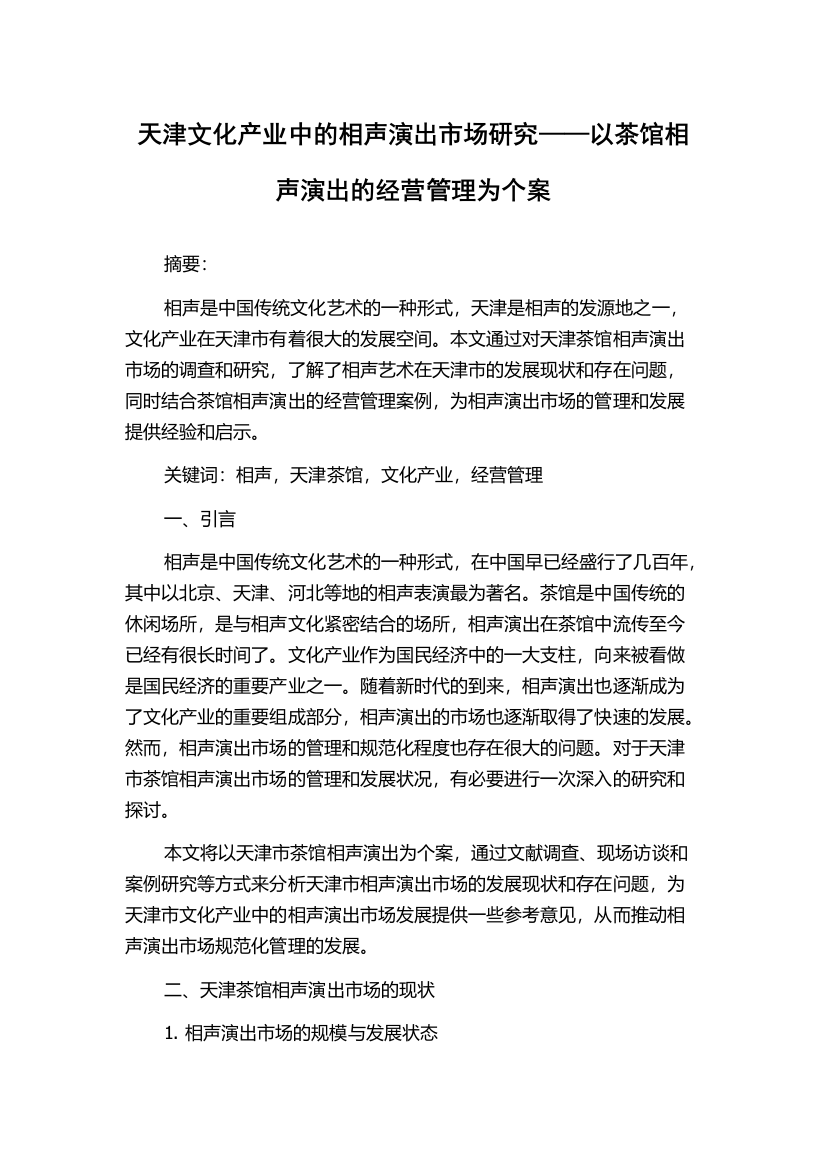 天津文化产业中的相声演出市场研究——以茶馆相声演出的经营管理为个案

摘要：

相声是中国传统文化艺术的一种形式，天津是相声的发源地之一，文化产业在天津市有着很大的发展空间。本文通过对天津茶馆相声演出市场的调查和研究，了解了相声艺术在天津市的发展现状和存在问题，同时结合茶馆相声演出的经营管理案例，为相声演出市场的管理和发展提供经验和启示。

关键词：相声，天津茶馆，文化产业，经营管理

一、引言

相声是中国传统文化艺术的一种形式，在中国早已经盛行了几百年，其中以北京、天津、河北等地的相声表演最为著名。茶馆是中国传统的休闲场所，是与相声文化紧密结合的场所，相声演出在茶馆中流传至今已经有很长时间了。文化产业作为国民经济中的一大支柱，向来被看做是国民经济的重要产业之一。随着新时代的到来，相声演出也逐渐成为了文化产业的重要组成部分，相声演出的市场也逐渐取得了快速的发展。然而，相声演出市场的管理和规范化程度也存在很大的问题。对于天津市茶馆相声演出市场的管理和发展状况，有必要进行一次深入的研究和探讨。

本文将以天津市茶馆相声演出为个案，通过文献调查、现场访谈和案例研究等方式来分析天津市相声演出市场的发展现状和存在问题，为天津市文化产业中的相声演出市场发展提供一些参考意见，从而推动相声演出市场规范化管理的发展。

二、天津茶馆相声演出市场的现状

1. 相声演出市场的规模与发展状态